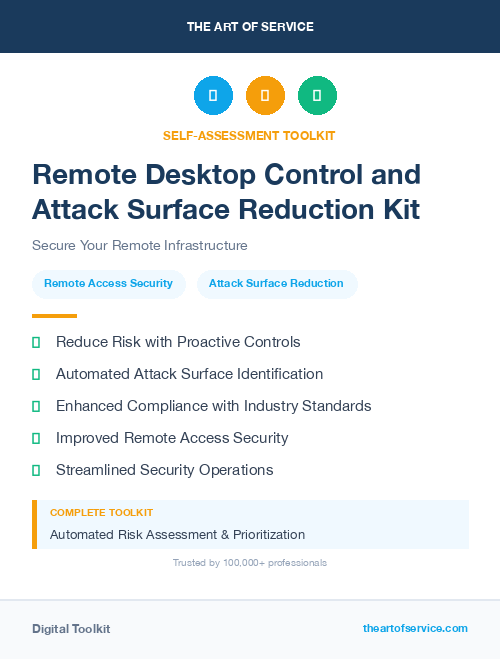 THE ART OF SERVICE

SELF-ASSESSMENT TOOLKIT

Remote Desktop Control and Attack Surface Reduction Kit

Secure Your Remote Infrastructure

Remote Access Security

Attack Surface Reduction

Reduce Risk with Proactive Controls

Automated Attack Surface Identification

Enhanced Compliance with Industry Standards

Improved Remote Access Security

Streamlined Security Operations

COMPLETE TOOLKIT

Automated Risk Assessment & Prioritization

Trusted by 100,000+ professionals

Digital Toolkit

theartofservice.com